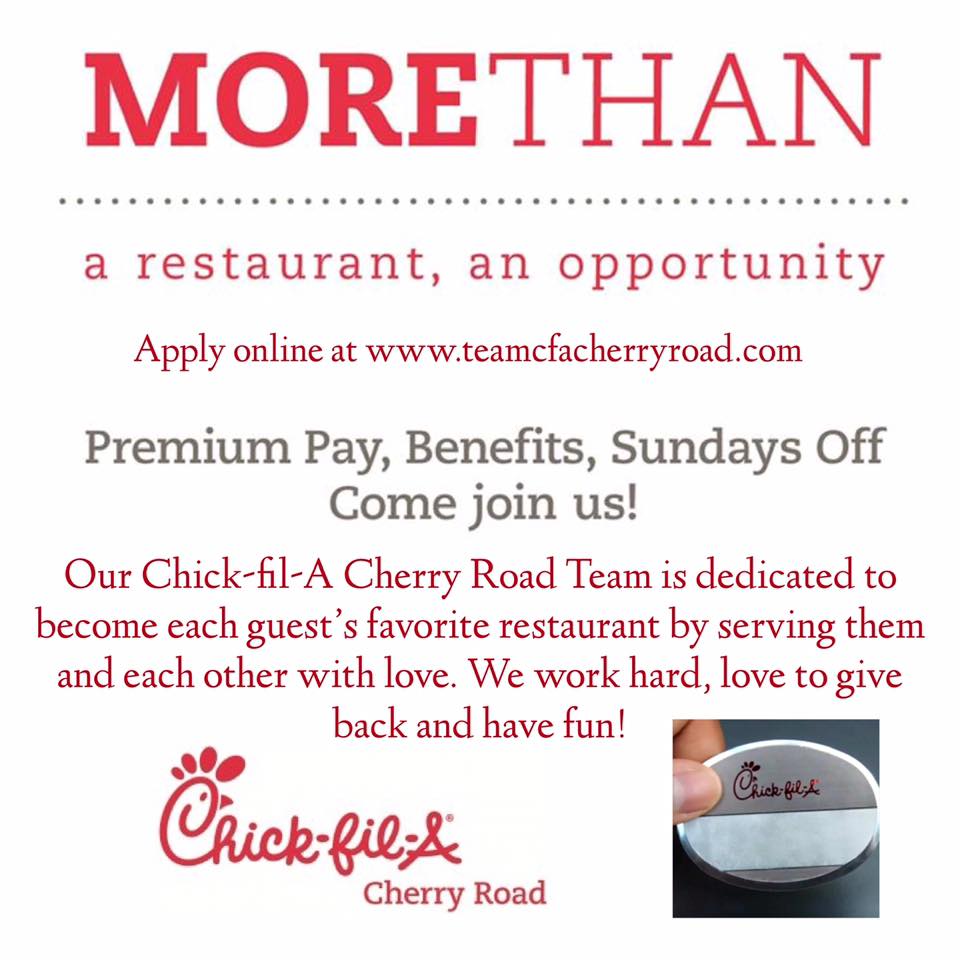 MORETHAN

a restaurant, an opportunity

Apply online at www.teamcfacherryroad.com

Premium Pay, Benefits, Sundays Off
Come join us!

Our Chick-fil-A Cherry Road Team is dedicated to become each guest's favorite restaurant by serving them and each other with love. We work hard, love to give back and have fun!

Chick-fil-A®
Cherry Road

Chick-fil-A